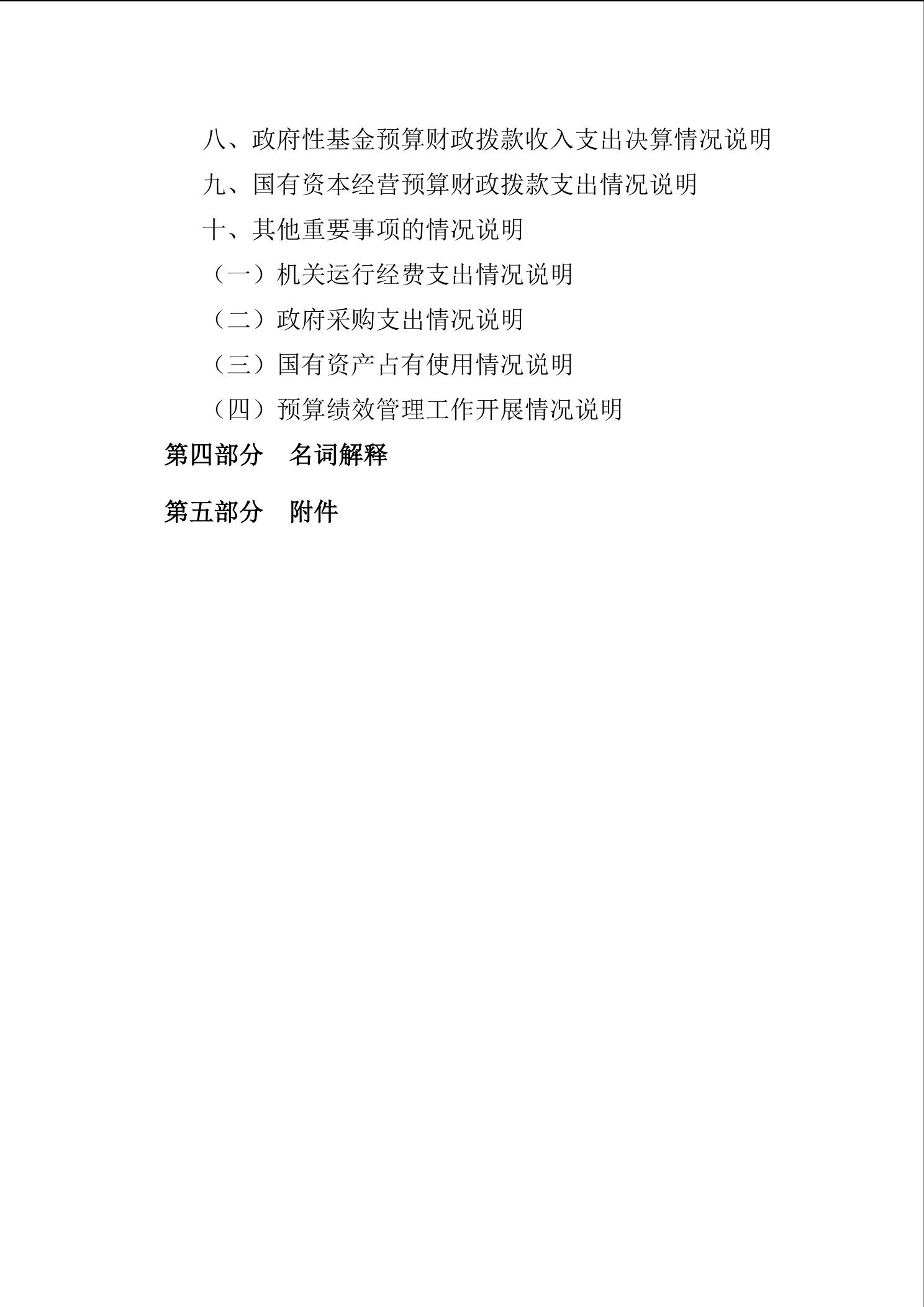 八、政府性基金预算财政拨款收入支出决算情况说明

九、国有资本经营预算财政拨款支出情况说明

十、其他重要事项的情况说明

（一）机关运行经费支出情况说明

（二）政府采购支出情况说明

（三）国有资产占有使用情况说明

（四）预算绩效管理工作开展情况说明

第四部分 名词解释

第五部分 附件